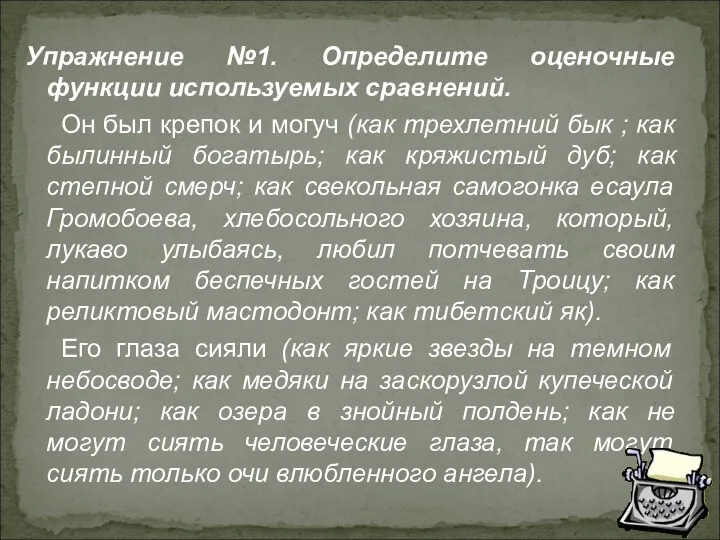 Упражнение №1. Определите оценочные функции используемых сравнений.

Он был крепок и могуч (как трехлетний бык ; как былинный богатырь; как кряжистый дуб; как степной смерч; как свекольная самогонка есаула Громобоева, хлебосольного хозяина, который, лукаво улыбаясь, любил потчевать своим напитком беспечных гостей на Троицу; как реликтовый мастодонт; как тибетский як).

Его глаза сияли (как яркие звезды на темном небосводе; как медяки на заскорузлой купеческой ладони; как озера в знойный полдень; как не могут сиять человеческие глаза, так могут сиять только очи влюбленного ангела).